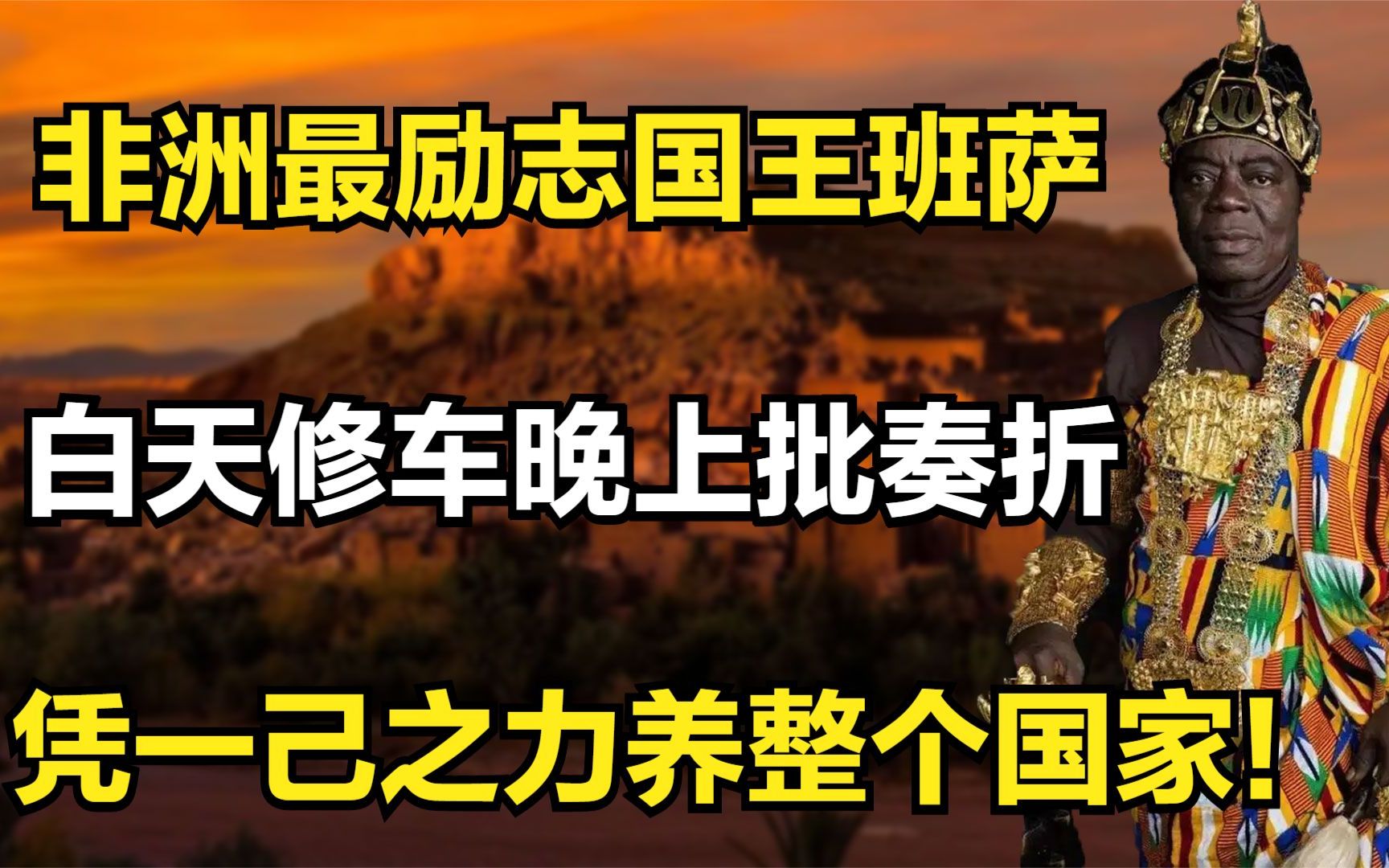 非洲最励志国王班萨

白天修车晚上批奏折

凭一己之力养整个国家!